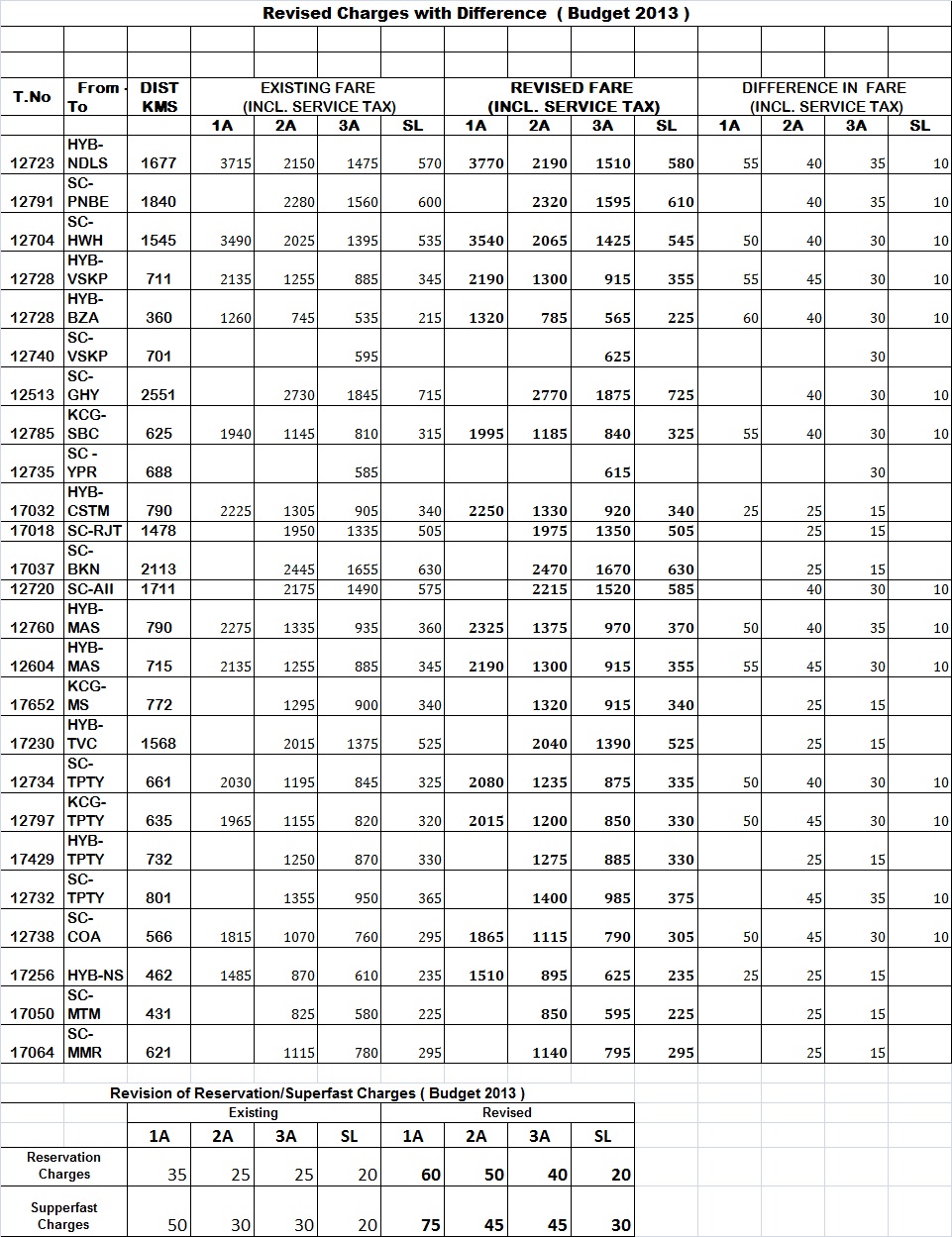 Revised Charges with Difference ( Budget 2013 )

| T.No | From - To | DIST KMS | EXISTING FARE (INCL. SERVICE TAX) 1A | 2A | 3A | SL | REVISED FARE (INCL. SERVICE TAX) 1A | 2A | 3A | SL | DIFFERENCE IN FARE (INCL. SERVICE TAX) 1A | 2A | 3A | SL |
|---|---|---|---|---|---|---|---|---|---|---|---|---|---|---|
| 12723 | HYB-NDLS | 1677 | 3715 | 2150 | 1475 | 570 | 3770 | 2190 | 1510 | 580 | 55 | 40 | 35 | 10 |
| 12791 | SC-PNBE | 1840 | | 2280 | 1560 | 600 | | 2320 | 1595 | 610 | | 40 | 35 | 10 |
| 12704 | SC-HWH | 1545 | 3490 | 2025 | 1395 | 535 | 3540 | 2065 | 1425 | 545 | 50 | 40 | 30 | 10 |
| 12728 | HYB-VSKP | 711 | 2135 | 1255 | 885 | 345 | 2190 | 1300 | 915 | 355 | 55 | 45 | 30 | 10 |
| 12728 | HYB-BZA | 360 | 1260 | 745 | 535 | 215 | 1320 | 785 | 565 | 225 | 60 | 40 | 30 | 10 |
| 12740 | SC-VSKP | 701 | | | 595 | | | | 625 | | | | 30 | |
| 12513 | SC-GHY | 2551 | | 2730 | 1845 | 715 | | 2770 | 1875 | 725 | | 40 | 30 | 10 |
| 12785 | KCG-SBC | 625 | 1940 | 1145 | 810 | 315 | 1995 | 1185 | 840 | 325 | 55 | 40 | 30 | 10 |
| 12735 | SC - YPR | 688 | | | 585 | | | | 615 | | | | 30 | |
| 17032 | HYB-CSTM | 790 | 2225 | 1305 | 905 | 340 | 2250 | 1330 | 920 | 340 | 25 | 25 | 15 | |
| 17018 | SC-RJT | 1478 | | 1950 | 1335 | 505 | | 1975 | 1350 | 505 | | 25 | 15 | |
| 17037 | SC-BKN | 2113 | | 2445 | 1655 | 630 | | 2470 | 1670 | 630 | | 25 | 15 | |
| 12720 | SC-AII | 1711 | | 2175 | 1490 | 575 | | 2215 | 1520 | 585 | | 40 | 30 | 10 |
| 12760 | HYB-MAS | 790 | 2275 | 1335 | 935 | 360 | 2325 | 1375 | 970 | 370 | 50 | 40 | 35 | 10 |
| 12604 | HYB-MAS | 715 | 2135 | 1255 | 885 | 345 | 2190 | 1300 | 915 | 355 | 55 | 45 | 30 | 10 |
| 17652 | KCG-MS | 772 | | 1295 | 900 | 340 | | 1320 | 915 | 340 | | 25 | 15 | |
| 17230 | HYB-TVC | 1568 | | 2015 | 1375 | 525 | | 2040 | 1390 | 525 | | 25 | 15 | |
| 12734 | SC-TPTY | 661 | 2030 | 1195 | 845 | 325 | 2080 | 1235 | 875 | 335 | 50 | 40 | 30 | 10 |
| 12797 | KCG-TPTY | 635 | 1965 | 1155 | 820 | 320 | 2015 | 1200 | 850 | 330 | 50 | 45 | 30 | 10 |
| 17429 | HYB-TPTY | 732 | | 1250 | 870 | 330 | | 1275 | 885 | 330 | | 25 | 15 | |
| 12732 | SC-TPTY | 801 | | 1355 | 950 | 365 | | 1400 | 985 | 375 | | 45 | 35 | 10 |
| 12738 | SC-COA | 566 | 1815 | 1070 | 760 | 295 | 1865 | 1115 | 790 | 305 | 50 | 45 | 30 | 10 |
| 17256 | HYB-NS | 462 | 1485 | 870 | 610 | 235 | 1510 | 895 | 625 | 235 | 25 | 25 | 15 | |
| 17050 | SC-MTM | 431 | | 825 | 580 | 225 | | 850 | 595 | 225 | | 25 | 15 | |
| 17064 | SC-MMR | 621 | | 1115 | 780 | 295 | | 1140 | 795 | 295 | | 25 | 15 | |

Revision of Reservation/Superfast Charges ( Budget 2013 )

| | Existing 1A | 2A | 3A | SL | Revised 1A | 2A | 3A | SL |
|---|---|---|---|---|---|---|---|---|
| Reservation Charges | 35 | 25 | 25 | 20 | 60 | 50 | 40 | 20 |
| Supperfast Charges | 50 | 30 | 30 | 20 | 75 | 45 | 45 | 30 |